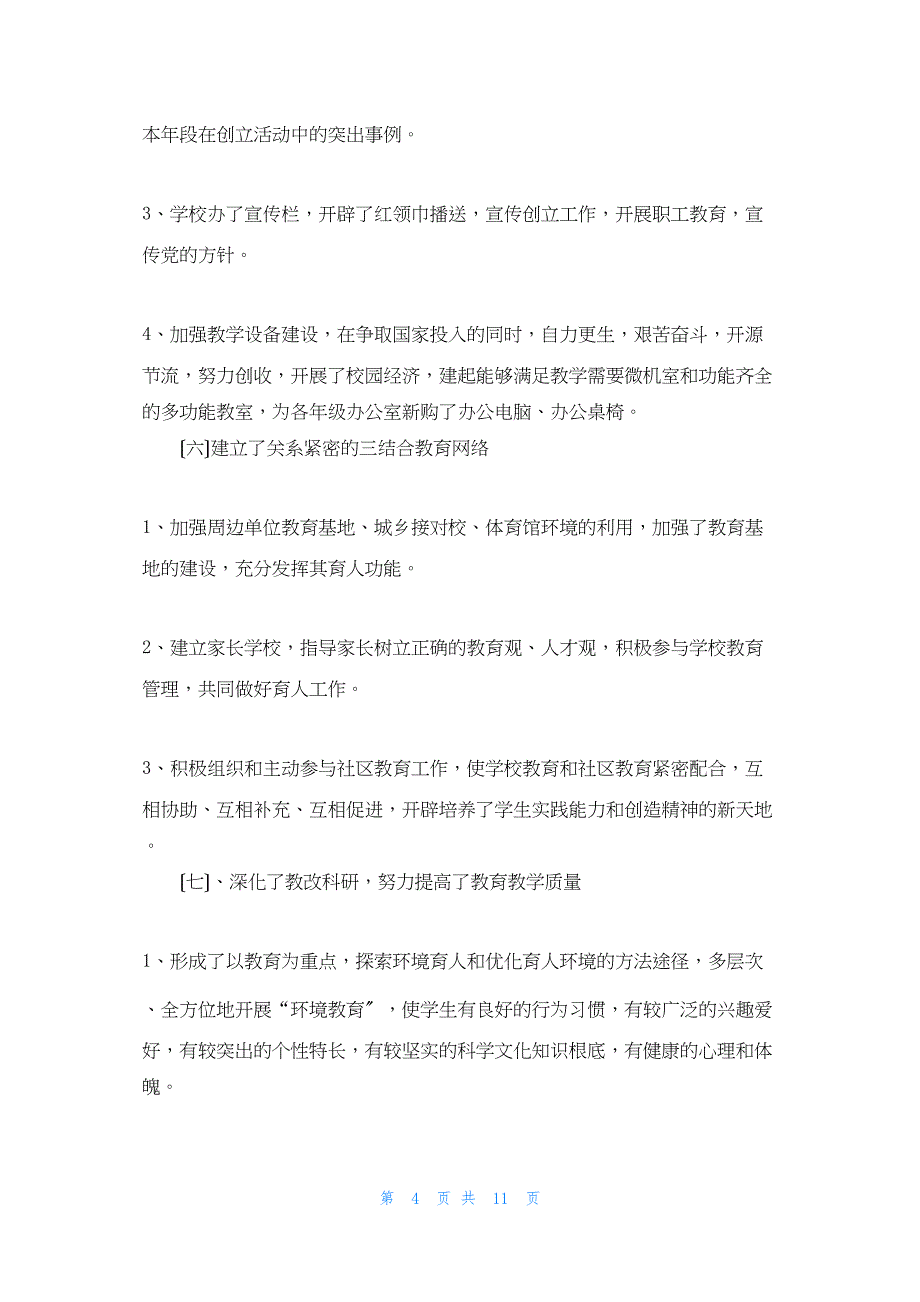 本年段在创立活动中的突出事例。

3、学校办了宣传栏，开辟了红领巾播送，宣传创立工作，开展职工教育，宣传党的方针。

4、加强教学设备建设，在争取国家投入的同时，自力更生，艰苦奋斗，开源节流，努力创收，开展了校园经济，建起能够满足教学需要微机室和功能齐全的多功能教室，为各年级办公室新购了办公电脑、办公桌椅。

[六]建立了关系紧密的三结合教育网络

1、加强周边单位教育基地、城乡接对校、体育馆环境的利用，加强了教育基地的建设，充分发挥其育人功能。

2、建立家长学校，指导家长树立正确的教育观、人才观，积极参与学校教育管理，共同做好育人工作。

3、积极组织和主动参与社区教育工作，使学校教育和社区教育紧密配合，互相协助、互相补充、互相促进，开辟培养了学生实践能力和创造精神的新天地。

[七]、深化了教改科研，努力提高了教育教学质量

1、形成了以教育为重点，探索环境育人和优化育人环境的方法途径，多层次、全方位地开展“环境教育〞，使学生有良好的行为习惯，有较广泛的兴趣爱好，有较突出的个性特长，有较坚实的科学文化知识根底，有健康的心理和体魄。

第 4 页 共 11 页